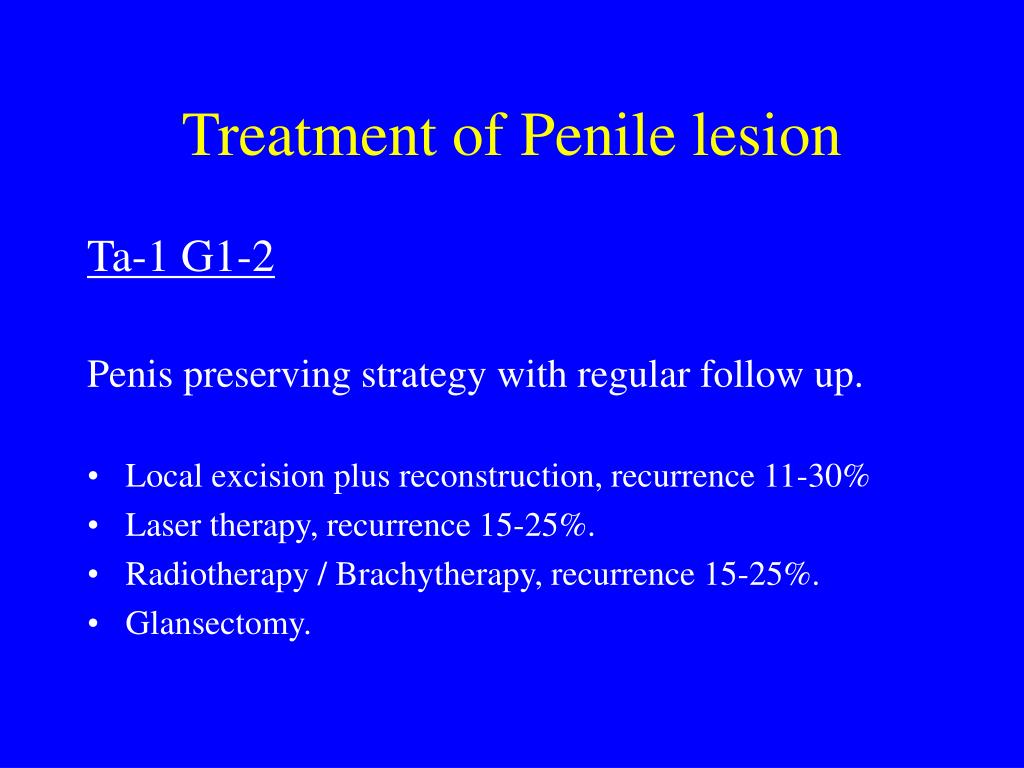 Treatment of Penile lesion

Ta-1 G1-2

Penis preserving strategy with regular follow up.

• Local excision plus reconstruction, recurrence 11-30%
• Laser therapy, recurrence 15-25%.
• Radiotherapy / Brachytherapy, recurrence 15-25%.
• Glansectomy.